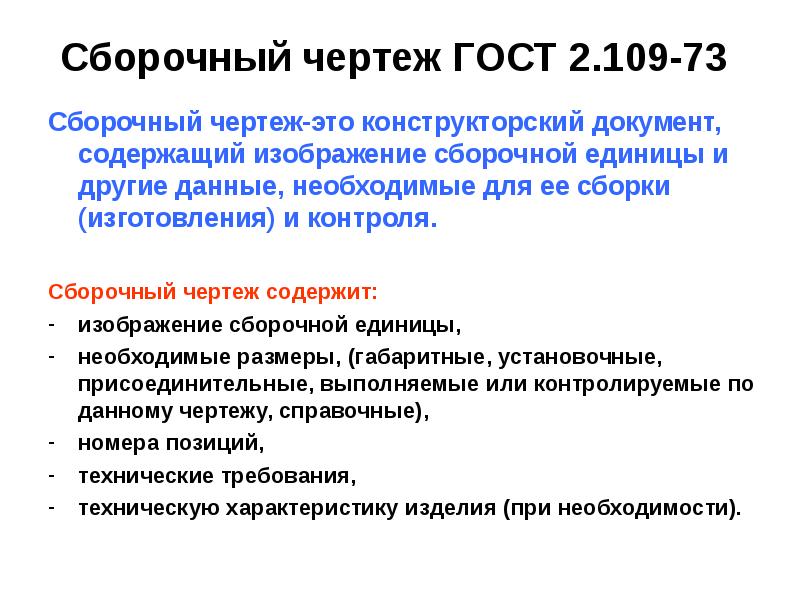 Сборочный чертеж ГОСТ 2.109-73

Сборочный чертеж-это конструкторский документ, содержащий изображение сборочной единицы и другие данные, необходимые для ее сборки (изготовления) и контроля.

Сборочный чертеж содержит:

- изображение сборочной единицы,
- необходимые размеры, (габаритные, установочные, присоединительные, выполняемые или контролируемые по данному чертежу, справочные),
- номера позиций,
- технические требования,
- техническую характеристику изделия (при необходимости).